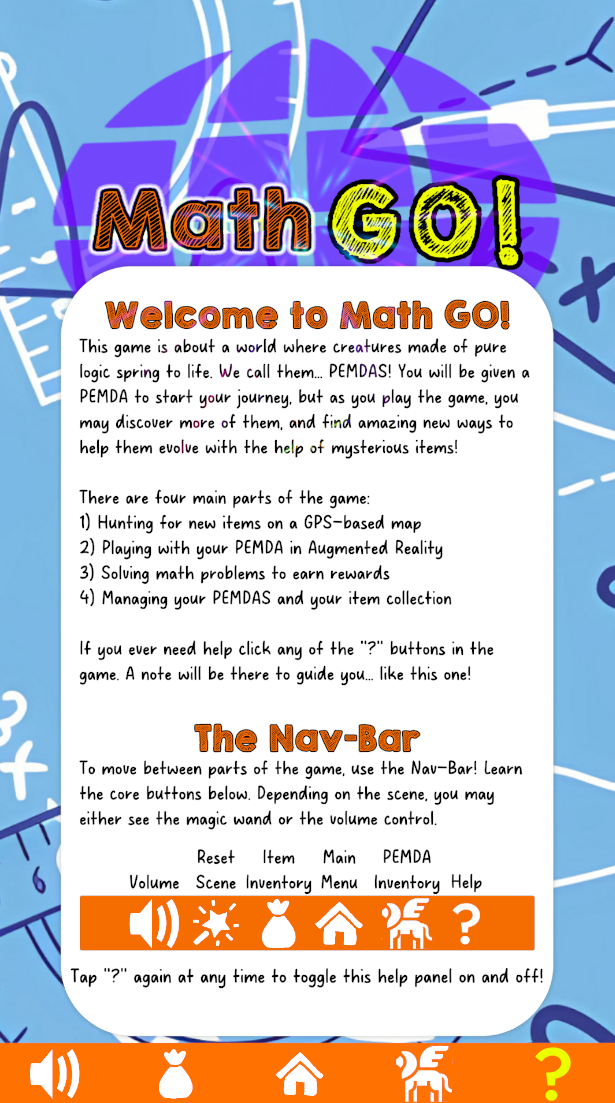 Math GO!

Welcome to Math GO!

This game is about a world where creatures made of pure logic spring to life. We call them... PEMDAS! You will be given a PEMDA to start your journey, but as you play the game, you may discover more of them, and find amazing new ways to help them evolve with the help of mysterious items!

There are four main parts of the game:
1) Hunting for new items on a GPS-based map
2) Playing with your PEMDA in Augmented Reality
3) Solving math problems to earn rewards
4) Managing your PEMDAS and your item collection

If you ever need help click any of the "?" buttons in the game. A note will be there to guide you... like this one!

The Nav-Bar

To move between parts of the game, use the Nav-Bar! Learn the core buttons below. Depending on the scene, you may either see the magic wand or the volume control.

Volume
Reset Scene
Item Inventory
Main Menu
PEMDA Inventory
Help

?

Tap "?" again at any time to toggle this help panel on and off!

?